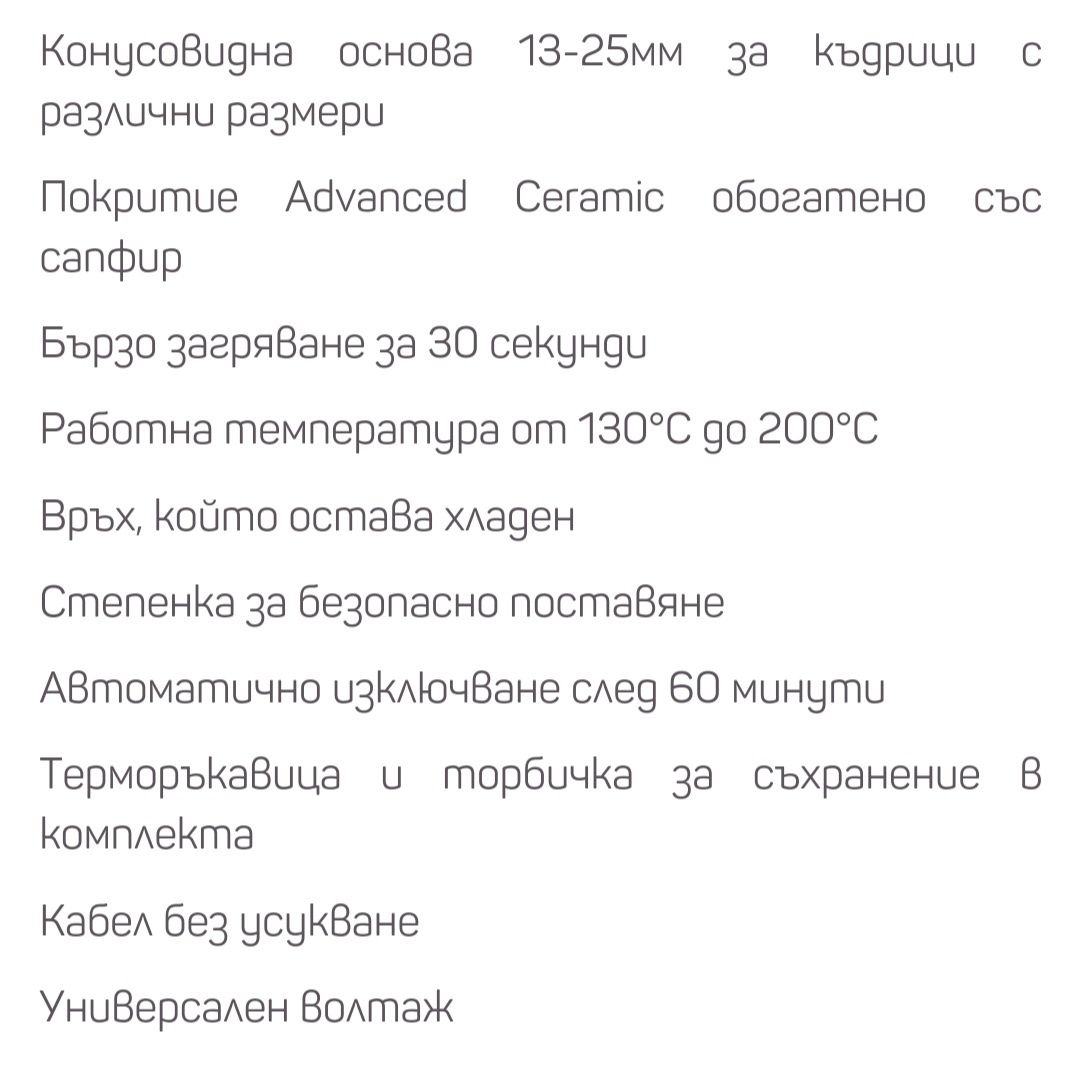 Конусовидна основа 13-25мм за къдрици с различни размери

Покритие Advanced Ceramic обогатено със сапфир

Бързо загряване за 30 секунди

Работна температура от 130°C до 200°C

Връх, който остава хладен

Степенка за безопасно поставяне

Автоматично изключване след 60 минути

Терморъкавица и торбичка за съхранение в комплекта

Кабел без усукване

Универсален волтаж